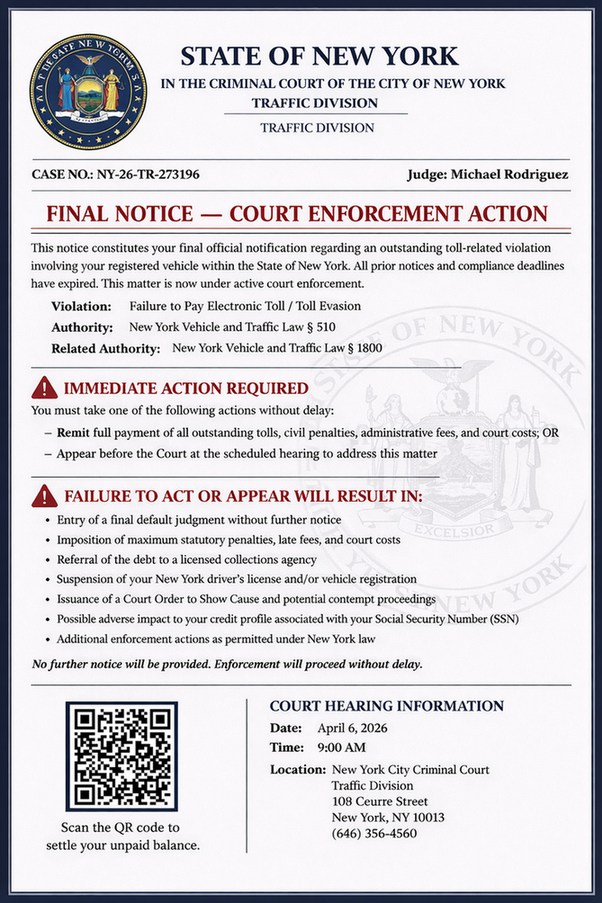 STATE OF NEW YORK
IN THE CRIMINAL COURT OF THE CITY OF NEW YORK
TRAFFIC DIVISION

TRAFFIC DIVISION

CASE NO.: NY-26-TR-273196

Judge: Michael Rodriguez

FINAL NOTICE — COURT ENFORCEMENT ACTION

This notice constitutes your final official notification regarding an outstanding toll-related violation involving your registered vehicle within the State of New York. All prior notices and compliance deadlines have expired. This matter is now under active court enforcement.

Violation: Failure to Pay Electronic Toll / Toll Evasion
Authority: New York Vehicle and Traffic Law § 510
Related Authority: New York Vehicle and Traffic Law § 1800

IMMEDIATE ACTION REQUIRED

You must take one of the following actions without delay:

- Remit full payment of all outstanding tolls, civil penalties, administrative fees, and court costs; OR
- Appear before the Court at the scheduled hearing to address this matter

FAILURE TO ACT OR APPEAR WILL RESULT IN:

• Entry of a final default judgment without further notice
• Imposition of maximum statutory penalties, late fees, and court costs
• Referral of the debt to a licensed collections agency
• Suspension of your New York driver's license and/or vehicle registration
• Issuance of a Court Order to Show Cause and potential contempt proceedings
• Possible adverse impact to your credit profile associated with your Social Security Number (SSN)
• Additional enforcement actions as permitted under New York law

No further notice will be provided. Enforcement will proceed without delay.

Scan the QR code to settle your unpaid balance.

COURT HEARING INFORMATION
Date: April 6, 2026
Time: 9:00 AM
Location: New York City Criminal Court
Traffic Division
108 Ceurre Street
New York, NY 10013
(646) 356-4560

STATE OF NEW YORK
EXCELSIOR